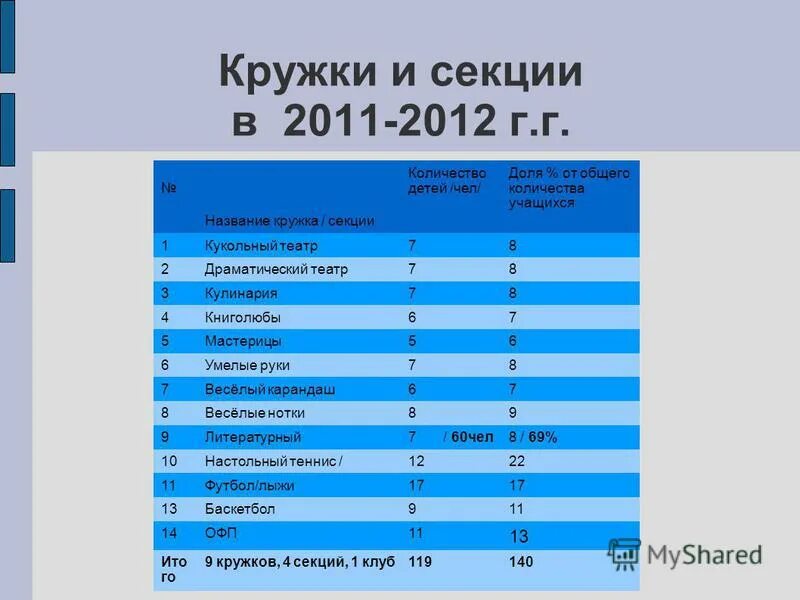 Кружки и секции в 2011-2012 г.г.

| № | Название кружка / секции | Количество детей /чел/ | Доля % от общего количества учащихся |
|---|---|---|---|
| 1 | Кукольный театр | 7 | 8 |
| 2 | Драматический театр | 7 | 8 |
| 3 | Кулинария | 7 | 8 |
| 4 | Книголюбы | 6 | 7 |
| 5 | Мастерицы | 5 | 6 |
| 6 | Умелые руки | 7 | 8 |
| 7 | Весёлый карандаш | 6 | 7 |
| 8 | Весёлые нотки | 8 | 9 |
| 9 | Литературный | 7 / 60чел | 8 / 69% |
| 10 | Настольный теннис / | 12 | 22 |
| 11 | Футбол/лыжи | 17 | 17 |
| 13 | Баскетбол | 9 | 11 |
| 14 | ОФП | 11 | 13 |
| Итого | 9 кружков, 4 секций, 1 клуб | 119 | 140 |

MyShared